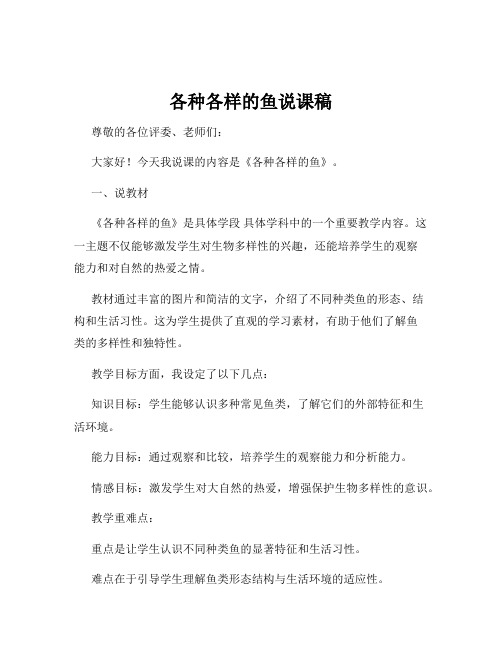 各种各样的鱼说课稿

尊敬的各位评委、老师们：

大家好！今天我说课的内容是《各种各样的鱼》。

一、说教材

《各种各样的鱼》是具体学段 具体学科中的一个重要教学内容。这一主题不仅能够激发学生对生物多样性的兴趣，还能培养学生的观察能力和对自然的热爱之情。

教材通过丰富的图片和简洁的文字，介绍了不同种类鱼的形态、结构和生活习性。这为学生提供了直观的学习素材，有助于他们了解鱼类的多样性和独特性。

教学目标方面，我设定了以下几点：

知识目标：学生能够认识多种常见鱼类，了解它们的外部特征和生活环境。

能力目标：通过观察和比较，培养学生的观察能力和分析能力。

情感目标：激发学生对大自然的热爱，增强保护生物多样性的意识。

教学重难点：

重点是让学生认识不同种类鱼的显著特征和生活习性。

难点在于引导学生理解鱼类形态结构与生活环境的适应性。